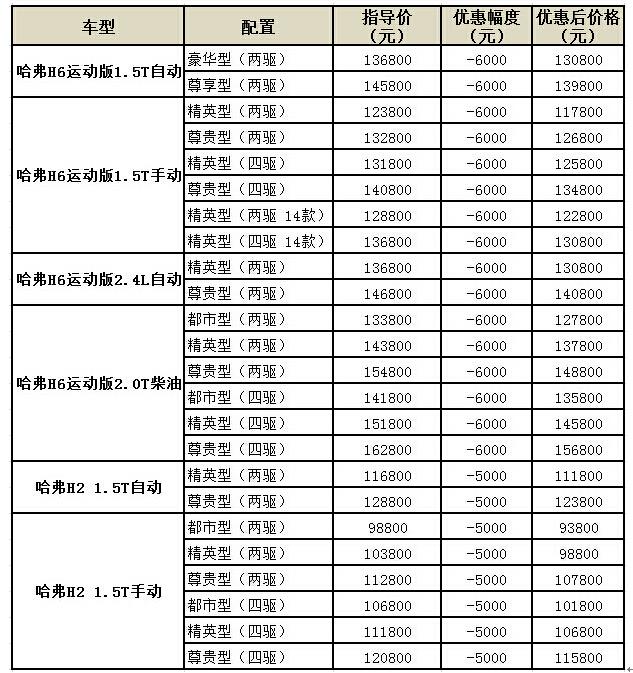 | 车型 | 配置 | 指导价（元） | 优惠幅度（元） | 优惠后价格（元） |
|---|---|---|---|---|
| 哈弗H6运动版1.5T自动 | 豪华型（两驱） | 136800 | -6000 | 130800 |
| | 尊享型（两驱） | 145800 | -6000 | 139800 |
| 哈弗H6运动版1.5T手动 | 精英型（两驱） | 123800 | -6000 | 117800 |
| | 尊贵型（两驱） | 132800 | -6000 | 126800 |
| | 精英型（四驱） | 131800 | -6000 | 125800 |
| | 尊贵型（四驱） | 140800 | -6000 | 134800 |
| | 精英型（两驱 14款） | 128800 | -6000 | 122800 |
| | 精英型（四驱 14款） | 136800 | -6000 | 130800 |
| 哈弗H6运动版2.4L自动 | 精英型（两驱） | 136800 | -6000 | 130800 |
| | 尊贵型（两驱） | 146800 | -6000 | 140800 |
| 哈弗H6运动版2.0T柴油 | 都市型（两驱） | 133800 | -6000 | 127800 |
| | 精英型（两驱） | 143800 | -6000 | 137800 |
| | 尊贵型（两驱） | 154800 | -6000 | 148800 |
| | 都市型（四驱） | 141800 | -6000 | 135800 |
| | 精英型（四驱） | 151800 | -6000 | 145800 |
| | 尊贵型（四驱） | 162800 | -6000 | 156800 |
| 哈弗H2 1.5T自动 | 精英型（两驱） | 116800 | -5000 | 111800 |
| | 尊贵型（两驱） | 128800 | -5000 | 123800 |
| 哈弗H2 1.5T手动 | 都市型（两驱） | 98800 | -5000 | 93800 |
| | 精英型（两驱） | 103800 | -5000 | 98800 |
| | 尊贵型（两驱） | 112800 | -5000 | 107800 |
| | 都市型（四驱） | 106800 | -5000 | 101800 |
| | 精英型（四驱） | 111800 | -5000 | 106800 |
| | 尊贵型（四驱） | 120800 | -5000 | 115800 |